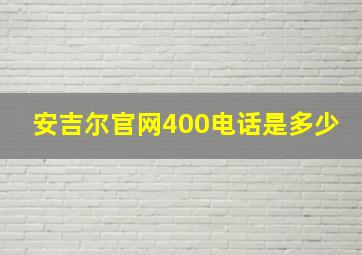 安吉尔官网400电话是多少